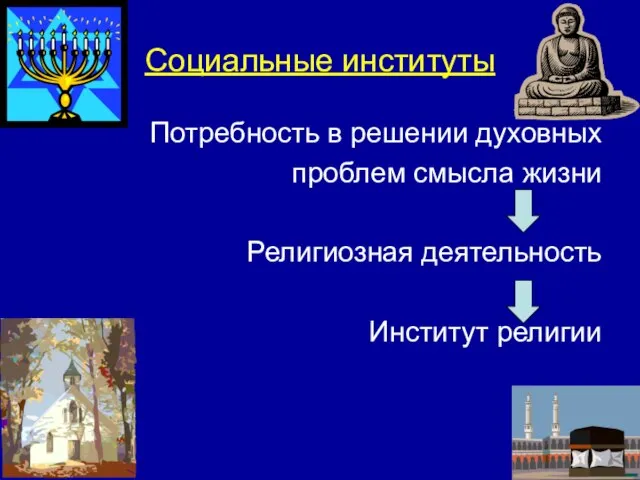 Социальные институты

Потребность в решении духовных проблем смысла жизни

Религиозная деятельность

Институт религии